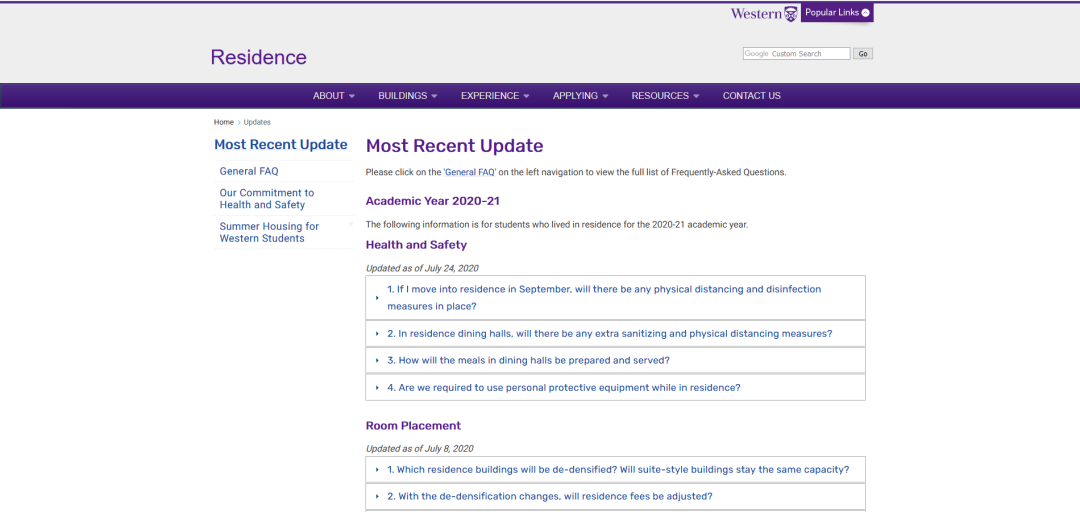 Western Popular Links

Residence

Google Custom Search Go

ABOUT BUILDINGS EXPERIENCE APPLYING RESOURCES CONTACT US

Home > Updates

Most Recent Update

General FAQ

Our Commitment to Health and Safety

Summer Housing for Western Students

Most Recent Update

Please click on the 'General FAQ' on the left navigation to view the full list of Frequently-Asked Questions.

Academic Year 2020-21

The following information is for students who lived in residence for the 2020-21 academic year.

Health and Safety

Updated as of July 24, 2020

1. If I move into residence in September, will there be any physical distancing and disinfection measures in place?

2. In residence dining halls, will there be any extra sanitizing and physical distancing measures?

3. How will the meals in dining halls be prepared and served?

4. Are we required to use personal protective equipment while in residence?

Room Placement

Updated as of July 8, 2020

1. Which residence buildings will be de-densified? Will suite-style buildings stay the same capacity?

2. With the de-densification changes, will residence fees be adjusted?